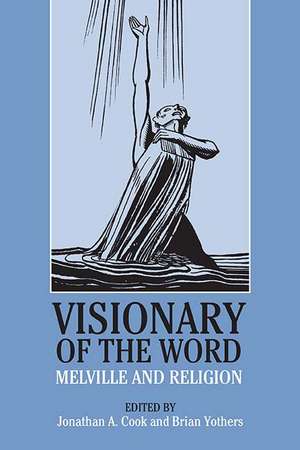 VISIONARY
OF THE WORD
MELVILLE AND RELIGION

EDITED BY
Jonathan A. Cook and Brian Yothers